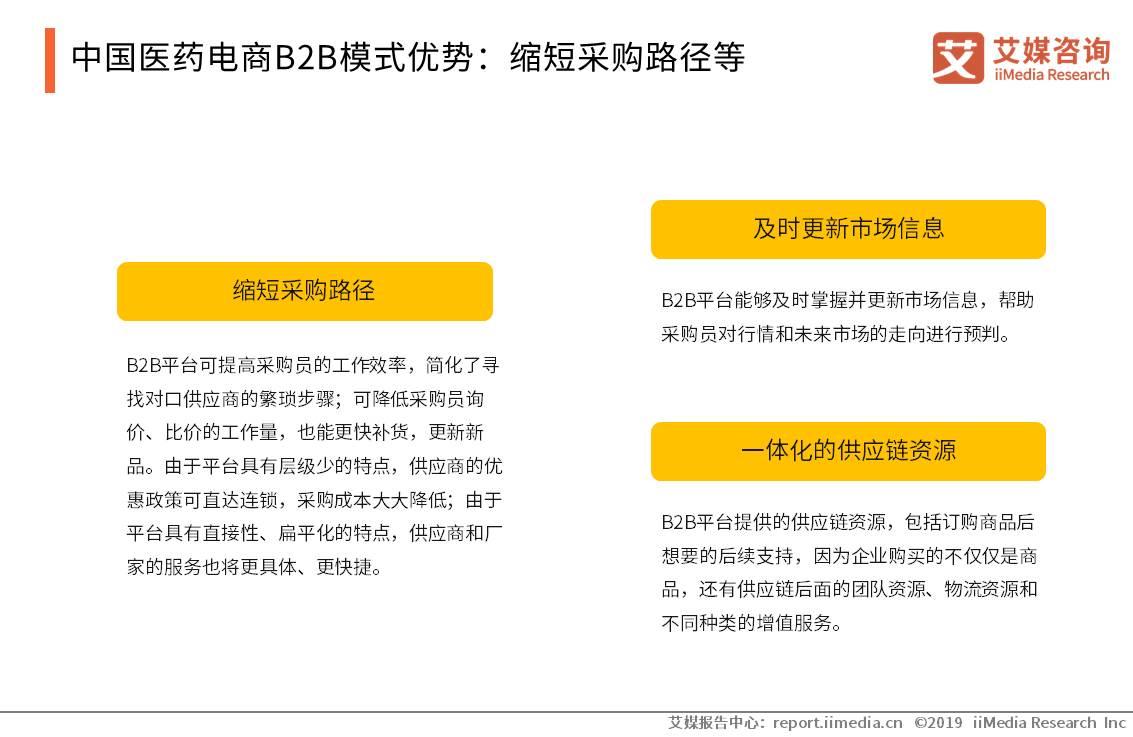 中国医药电商B2B模式优势：缩短采购路径等

艾媒咨询
iiMedia Research

缩短采购路径

B2B平台可提高采购员的工作效率，简化了寻找对口供应商的繁琐步骤；可降低采购员询价、比价的工作量，也能更快补货，更新新品。由于平台具有层级少的特点，供应商的优惠政策可直达连锁，采购成本大大降低；由于平台具有直接性、扁平化的特点，供应商和厂家的服务也将更具体、更快捷。

及时更新市场信息

B2B平台能够及时掌握并更新市场信息，帮助采购员对行情和未来市场的走向进行预判。

一体化的供应链资源

B2B平台提供的供应链资源，包括订购商品后想要的后续支持，因为企业购买的不仅仅是商品，还有供应链后面的团队资源、物流资源和不同种类的增值服务。

艾媒报告中心：report.iimedia.cn ©2019 iiMedia Research Inc